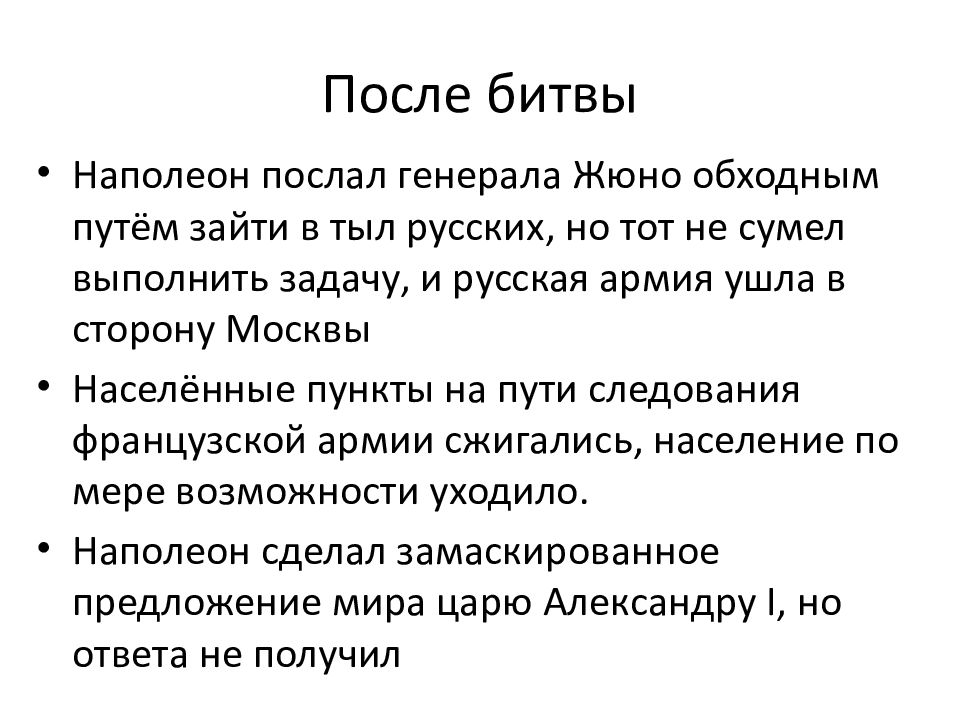 После битвы

• Наполеон послал генерала Жюно обходным путём зайти в тыл русских, но тот не сумел выполнить задачу, и русская армия ушла в сторону Москвы
• Населённые пункты на пути следования французской армии сжигались, население по мере возможности уходило.
• Наполеон сделал замаскированное предложение мира царю Александру I, но ответа не получил